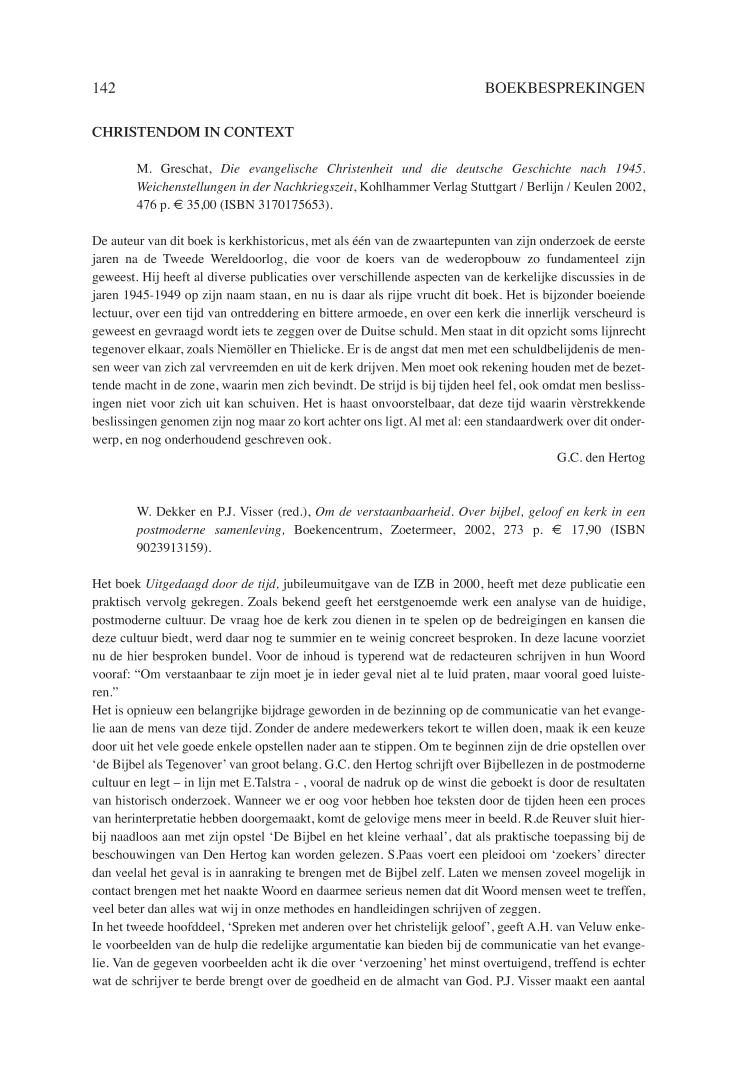 142 BOEKBESPREKINGEN

CHRISTENDOM IN CONTEXT

M. Greschat, Die evangelische Christenheit und die deutsche Geschichte nach 1945. Weichenstellungen in der Nachkriegszeit, Kohlhammer Verlag Stuttgart / Berlijn / Keulen 2002, 476 p. € 35,00 (ISBN 3170175653).

De auteur van dit boek is kerkhistoricus, met als één van de zwaartepunten van zijn onderzoek de eerste jaren na de Tweede Wereldoorlog, die voor de koers van de wederopbouw zo fundamenteel zijn geweest. Hij heeft al diverse publicaties over verschillende aspecten van de kerkelijke discussies in de jaren 1945-1949 op zijn naam staan, en nu is daar als rijpe vrucht dit boek. Het is bijzonder boeiende lectuur, over een tijd van ontreddering en bittere armoede, en over een kerk die innerlijk verscheurd is geweest en gevraagd wordt iets te zeggen over de Duitse schuld. Men staat in dit opzicht soms lijnrecht tegenover elkaar, zoals Niemöller en Thielicke. Er is de angst dat men met een schuldbelijdenis de mensen weer van zich zal vervreemden en uit de kerk drijven. Men moet ook rekening houden met de bezettende macht in de zone, waarin men zich bevindt. De strijd is bij tijden heel fel, ook omdat men beslissingen niet voor zich uit kan schuiven. Het is haast onvoorstelbaar, dat deze tijd waarin vèrstrekkende beslissingen genomen zijn nog maar zo kort achter ons ligt. Al met al: een standaardwerk over dit onderwerp, en nog onderhoudend geschreven ook.

G.C. den Hertog

W. Dekker en P.J. Visser (red.), Om de verstaanbaarheid. Over bijbel, geloof en kerk in een postmoderne samenleving, Boekencentrum, Zoetermeer, 2002, 273 p. € 17,90 (ISBN 9023913159).

Het boek Uitgedaagd door de tijd, jubileumuitgave van de IZB in 2000, heeft met deze publicatie een praktisch vervolg gekregen. Zoals bekend geeft het eerstgenoemde werk een analyse van de huidige, postmoderne cultuur. De vraag hoe de kerk zou dienen in te spelen op de bedreigingen en kansen die deze cultuur biedt, werd daar nog te summier en te weinig concreet besproken. In deze lacune voorziet nu de hier besproken bundel. Voor de inhoud is typerend wat de redacteuren schrijven in hun Woord vooraf: “Om verstaanbaar te zijn moet je in ieder geval niet al te luid praten, maar vooral goed luisteren.”
Het is opnieuw een belangrijke bijdrage geworden in de bezinning op de communicatie van het evangelie aan de mens van deze tijd. Zonder de andere medewerkers tekort te willen doen, maak ik een keuze door uit het vele goede enkele opstellen nader aan te stippen. Om te beginnen zijn de drie opstellen over ‘de Bijbel als Tegenover’ van groot belang. G.C. den Hertog schrijft over Bijbellezen in de postmoderne cultuur en legt – in lijn met E.Talstra - , vooral de nadruk op de winst die geboekt is door de resultaten van historisch onderzoek. Wanneer we er oog voor hebben hoe teksten door de tijden heen een proces van herinterpretatie hebben doorgemaakt, komt de gelovige mens meer in beeld. R.de Reuver sluit hierbij naadloos aan met zijn opstel ‘De Bijbel en het kleine verhaal’, dat als praktische toepassing bij de beschouwingen van Den Hertog kan worden gelezen. S.Paas voert een pleidooi om ‘zoekers’ directer dan veelal het geval is in aanraking te brengen met de Bijbel zelf. Laten we mensen zoveel mogelijk in contact brengen met het naakte Woord en daarmee serieus nemen dat dit Woord mensen weet te treffen, veel beter dan alles wat wij in onze methodes en handleidingen schrijven of zeggen.
In het tweede hoofddeel, ‘Spreken met anderen over het christelijk geloof’, geeft A.H. van Veluw enkele voorbeelden van de hulp die redelijke argumentatie kan bieden bij de communicatie van het evangelie. Van de gegeven voorbeelden acht ik die over ‘verzoening’ het minst overtuigend, treffend is echter wat de schrijver te berde brengt over de goedheid en de almacht van God. P.J. Visser maakt een aantal